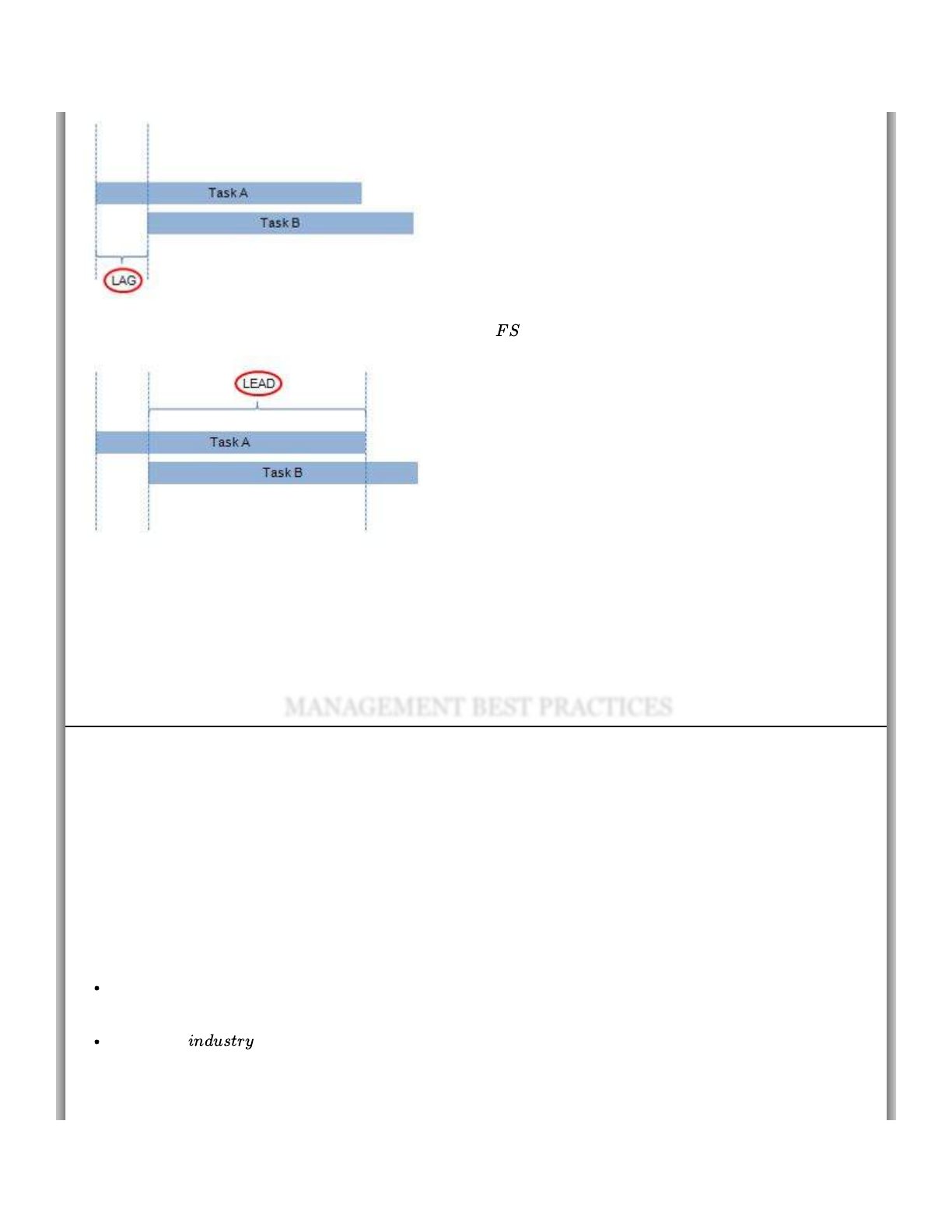 Task A

Task B

LAG

$FS$

LEAD

Task A

Task B

MANAGEMENT BEST PRACTICES

• 

• $industry$